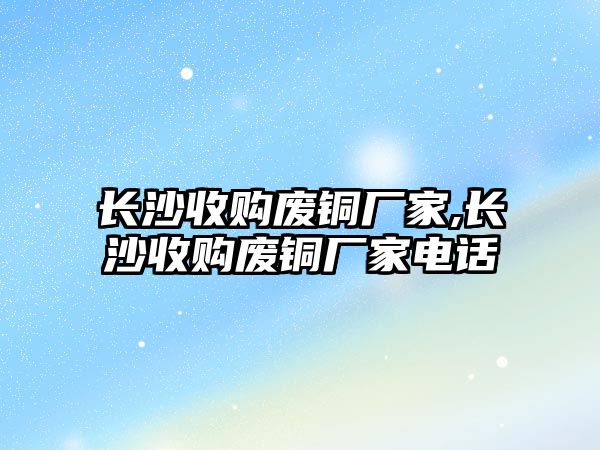 长沙收购废铜厂家,长沙收购废铜厂家电话